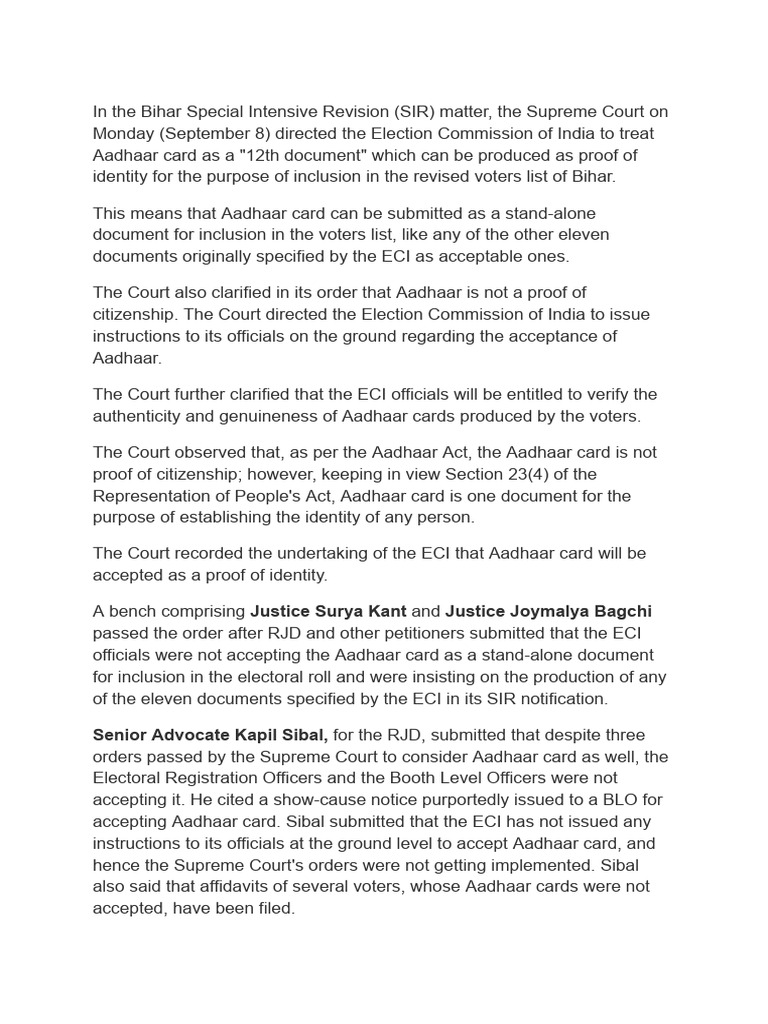 In the Bihar Special Intensive Revision (SIR) matter, the Supreme Court on Monday (September 8) directed the Election Commission of India to treat Aadhaar card as a "12th document" which can be produced as proof of identity for the purpose of inclusion in the revised voters list of Bihar.

This means that Aadhaar card can be submitted as a stand-alone document for inclusion in the voters list, like any of the other eleven documents originally specified by the ECI as acceptable ones.

The Court also clarified in its order that Aadhaar is not a proof of citizenship. The Court directed the Election Commission of India to issue instructions to its officials on the ground regarding the acceptance of Aadhaar.

The Court further clarified that the ECI officials will be entitled to verify the authenticity and genuineness of Aadhaar cards produced by the voters.

The Court observed that, as per the Aadhaar Act, the Aadhaar card is not proof of citizenship; however, keeping in view Section 23(4) of the Representation of People's Act, Aadhaar card is one document for the purpose of establishing the identity of any person.

The Court recorded the undertaking of the ECI that Aadhaar card will be accepted as a proof of identity.

A bench comprising Justice Surya Kant and Justice Joymalya Bagchi passed the order after RJD and other petitioners submitted that the ECI officials were not accepting the Aadhaar card as a stand-alone document for inclusion in the electoral roll and were insisting on the production of any of the eleven documents specified by the ECI in its SIR notification.

Senior Advocate Kapil Sibal, for the RJD, submitted that despite three orders passed by the Supreme Court to consider Aadhaar card as well, the Electoral Registration Officers and the Booth Level Officers were not accepting it. He cited a show-cause notice purportedly issued to a BLO for accepting Aadhaar card. Sibal submitted that the ECI has not issued any instructions to its officials at the ground level to accept Aadhaar card, and hence the Supreme Court's orders were not getting implemented. Sibal also said that affidavits of several voters, whose Aadhaar cards were not accepted, have been filed.